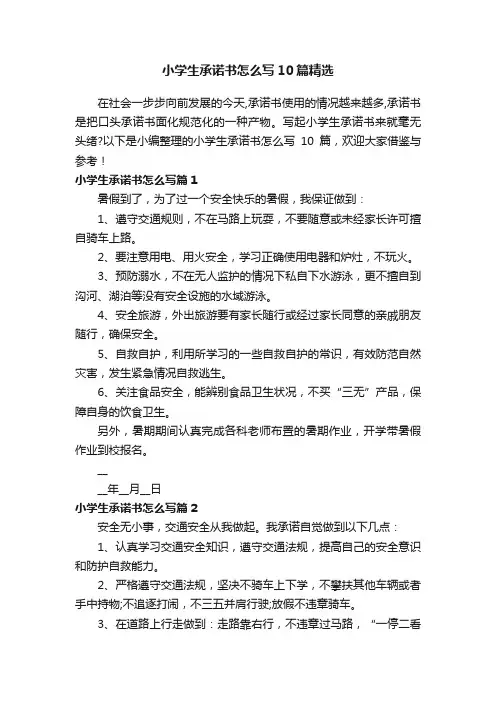 小学生承诺书怎么写10篇精选

在社会一步步向前发展的今天,承诺书使用的情况越来越多,承诺书是把口头承诺书面化规范化的一种产物。写起小学生承诺书来就毫无头绪?以下是小编整理的小学生承诺书怎么写 10 篇，欢迎大家借鉴与参考！

小学生承诺书怎么写篇1

暑假到了，为了过一个安全快乐的暑假，我保证做到：

1、遵守交通规则，不在马路上玩耍，不要随意或未经家长许可擅自骑车上路。

2、要注意用电、用火安全，学习正确使用电器和炉灶，不玩火。

3、预防溺水，不在无人监护的情况下私自下水游泳，更不擅自到沟河、湖泊等没有安全设施的水域游泳。

4、安全旅游，外出旅游要有家长随行或经过家长同意的亲戚朋友随行，确保安全。

5、自救自护，利用所学习的一些自救自护的常识，有效防范自然灾害，发生紧急情况自救逃生。

6、关注食品安全，能辨别食品卫生状况，不买“三无”产品，保障自身的饮食卫生。

另外，暑期期间认真完成各科老师布置的暑期作业，开学带暑假作业到校报名。

__

__年__月__日

小学生承诺书怎么写篇2

安全无小事，交通安全从我做起。我承诺自觉做到以下几点：

1、认真学习交通安全知识，遵守交通法规，提高自己的安全意识和防护自救能力。

2、严格遵守交通法规，坚决不骑车上下学，不攀扶其他车辆或者手中持物;不追逐打闹，不三五并肩行驶;放假不违章骑车。

3、在道路上行走做到：走路靠右行，不违章过马路，“一停二看